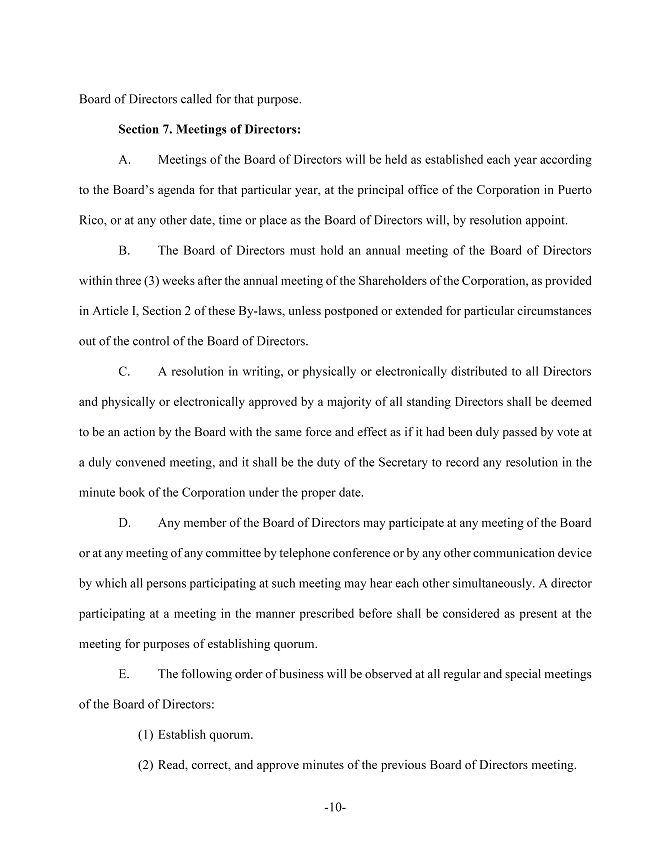 Board of Directors called for that purpose.

Section 7. Meetings of Directors:

A. Meetings of the Board of Directors will be held as established each year according to the Board's agenda for that particular year, at the principal office of the Corporation in Puerto Rico, or at any other date, time or place as the Board of Directors will, by resolution appoint.

B. The Board of Directors must hold an annual meeting of the Board of Directors within three (3) weeks after the annual meeting of the Shareholders of the Corporation, as provided in Article I, Section 2 of these By-laws, unless postponed or extended for particular circumstances out of the control of the Board of Directors.

C. A resolution in writing, or physically or electronically distributed to all Directors and physically or electronically approved by a majority of all standing Directors shall be deemed to be an action by the Board with the same force and effect as if it had been duly passed by vote at a duly convened meeting, and it shall be the duty of the Secretary to record any resolution in the minute book of the Corporation under the proper date.

D. Any member of the Board of Directors may participate at any meeting of the Board or at any meeting of any committee by telephone conference or by any other communication device by which all persons participating at such meeting may hear each other simultaneously. A director participating at a meeting in the manner prescribed before shall be considered as present at the meeting for purposes of establishing quorum.

E. The following order of business will be observed at all regular and special meetings of the Board of Directors:

(1) Establish quorum.

(2) Read, correct, and approve minutes of the previous Board of Directors meeting.

-10-